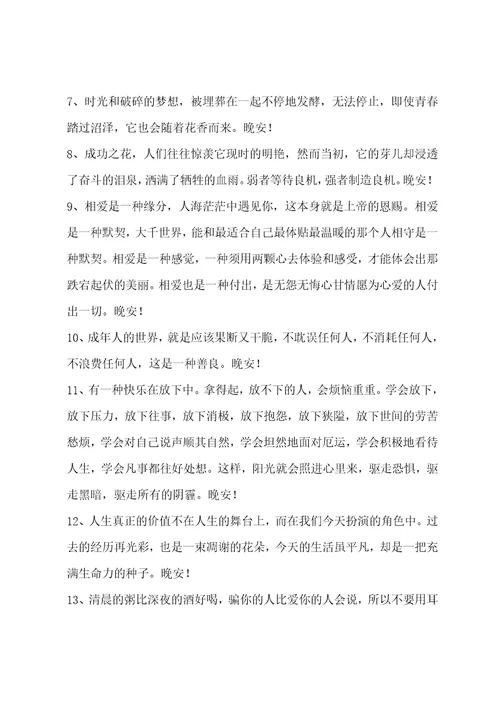 7、时光和破碎的梦想，被埋葬在一起不停地发酵，无法停止，即使青春踏过沼泽，它也会随着花香而来。晚安！

8、成功之花，人们往往惊羡它现时的明艳，然而当初，它的芽儿却浸透了奋斗的泪泉，洒满了牺牲的血雨。弱者等待良机，强者制造良机。晚安！

9、相爱是一种缘分，人海茫茫中遇见你，这本身就是上帝的恩赐。相爱是一种默契，大千世界，能和最适合自己最体贴最温暖的那个人相守是一种默契。相爱是一种感觉，一种须用两颗心去体验和感受，才能体会出那跌宕起伏的美丽。相爱也是一种付出，是无怨无悔心甘情愿为心爱的人付出一切。晚安！

10、成年人的世界，就是应该果断又干脆，不耽误任何人，不消耗任何人，不浪费任何人，这是一种善良。晚安！

11、有一种快乐在放下中。拿得起，放不下的人，会烦恼重重。学会放下，放下压力，放下往事，放下消极，放下抱怨，放下狭隘，放下世间的劳苦愁烦，学会对自己说声顺其自然，学会坦然地面对厄运，学会积极地看待人生，学会凡事都往好处想。这样，阳光就会照进心里来，驱走恐惧，驱走黑暗，驱走所有的阴霾。晚安！

12、人生真正的价值不在人生的舞台上，而在我们今天扮演的角色中。过去的经历再光彩，也是一束凋谢的花朵，今天的生活虽平凡，却是一把充满生命力的种子。晚安！

13、清晨的粥比深夜的酒好喝，骗你的人比爱你的人会说，所以不要用耳